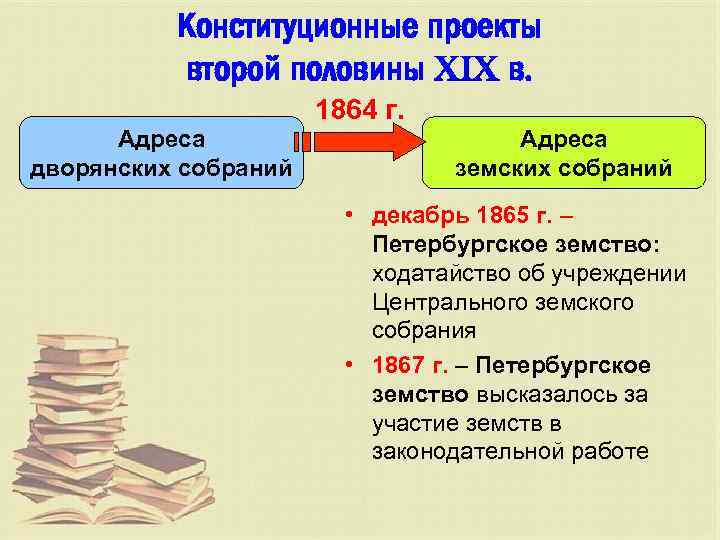 Конституционные проекты второй половины XIX в.

Адреса дворянских собраний

1864 г.

Адреса земских собраний

• декабрь 1865 г. – Петербургское земство: ходатайство об учреждении Центрального земского собрания

• 1867 г. – Петербургское земство высказалось за участие земств в законодательной работе